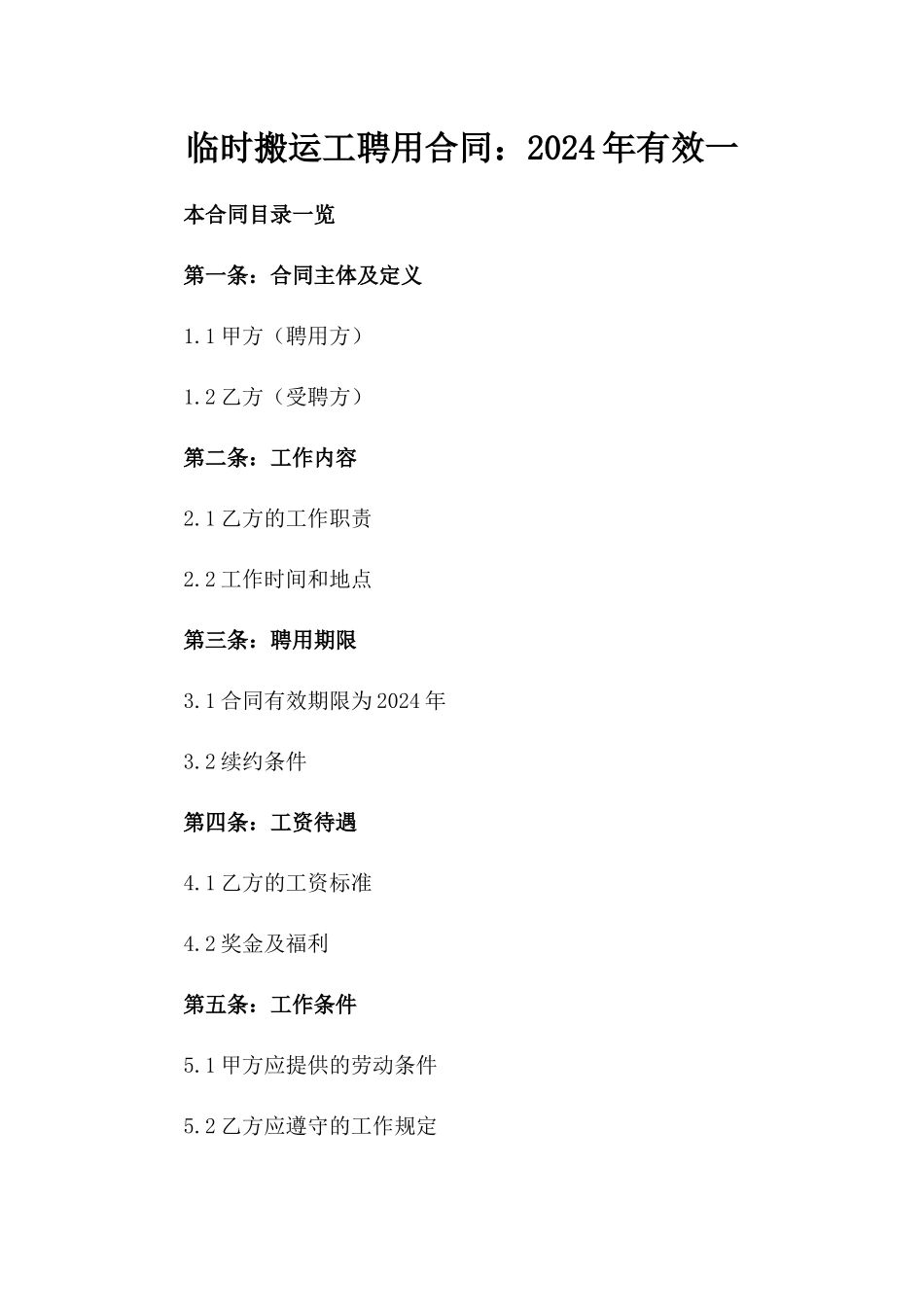 临时搬运工聘用合同：2024年有效一

本合同目录一览

第一条：合同主体及定义

1.1 甲方（聘用方）

1.2 乙方（受聘方）

第二条：工作内容

2.1 乙方的工作职责

2.2 工作时间和地点

第三条：聘用期限

3.1 合同有效期限为2024年

3.2 续约条件

第四条：工资待遇

4.1 乙方的工资标准

4.2 奖金及福利

第五条：工作条件

5.1 甲方应提供的劳动条件

5.2 乙方应遵守的工作规定